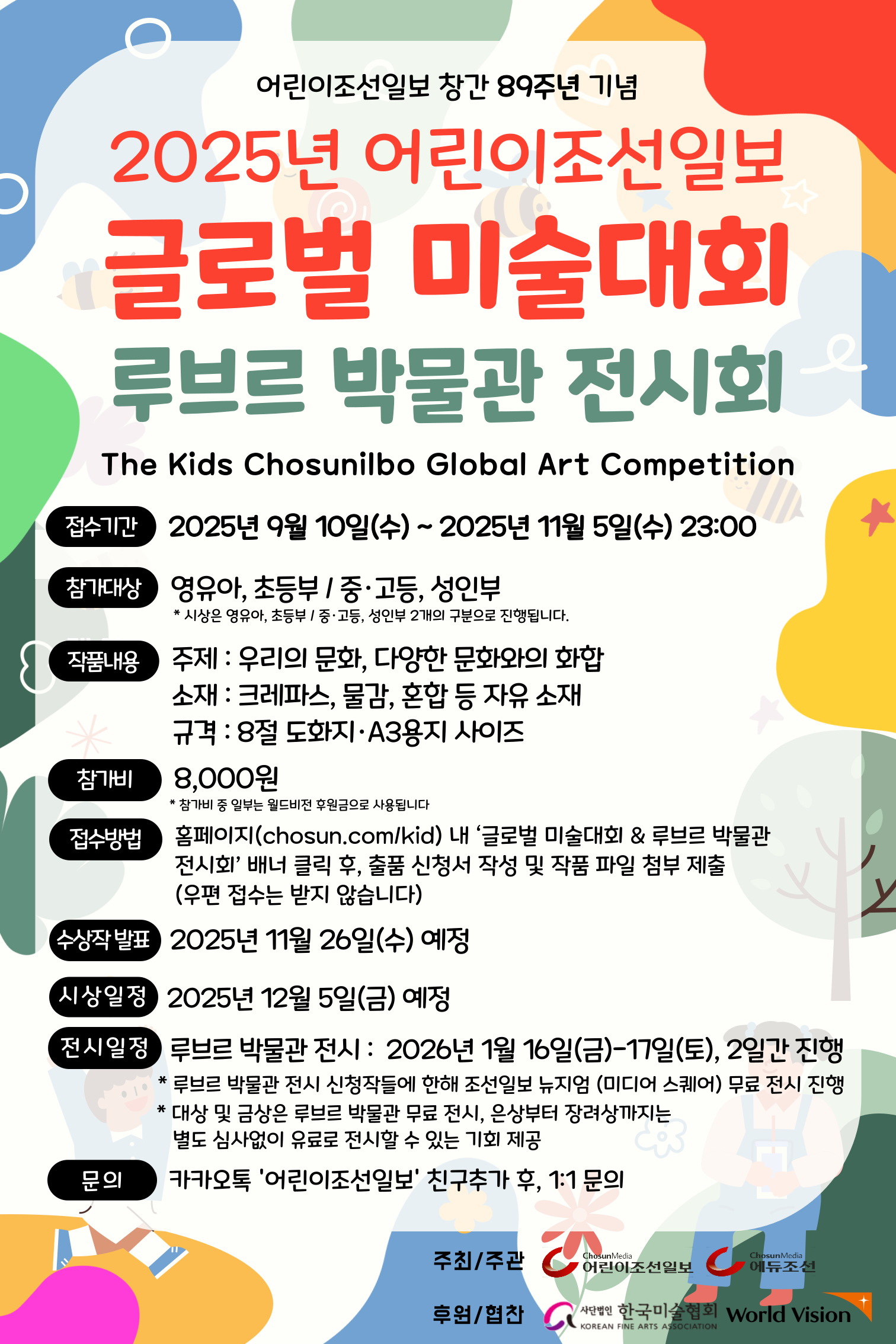 어린이조선일보 창간 89주년 기념

2025년 어린이조선일보

글로벌 미술대회

루브르 박물관 전시회

The Kids Chosunilbo Global Art Competition

접수기간 2025년 9월 10일(수) ~ 2025년 11월 5일(수) 23:00

참가대상 영유아, 초등부 / 중·고등, 성인부
* 시상은 영유아, 초등부 / 중·고등, 성인부 2개의 구분으로 진행됩니다.

작품내용 주제 : 우리의 문화, 다양한 문화와의 화합
소재 : 크레파스, 물감, 혼합 등 자유 소재
규격 : 8절 도화지·A3용지 사이즈

참가비 8,000원
* 참가비 중 일부는 월드비전 후원금으로 사용됩니다

접수방법 홈페이지(chosun.com/kid) 내 '글로벌 미술대회 & 루브르 박물관 전시회' 배너 클릭 후, 출품 신청서 작성 및 작품 파일 첨부 제출
(우편 접수는 받지 않습니다)

수상작 발표 2025년 11월 26일(수) 예정

시상일정 2025년 12월 5일(금) 예정

전시일정 루브르 박물관 전시 : 2026년 1월 16일(금)-17일(토), 2일간 진행
* 루브르 박물관 전시 신청작들에 한해 조선일보 뉴지엄 (미디어 스퀘어) 무료 전시 진행
* 대상 및 금상은 루브르 박물관 무료 전시, 은상부터 장려상까지는 별도 심사없이 유료로 전시할 수 있는 기회 제공

문의 카카오톡 '어린이조선일보' 친구추가 후, 1:1 문의

주최/주관 ChosunMedia 어린이조선일보 ChosunMedia 에듀조선

후원/협찬 사단법인 한국미술협회 KOREAN FINE ARTS ASSOCIATION World Vision